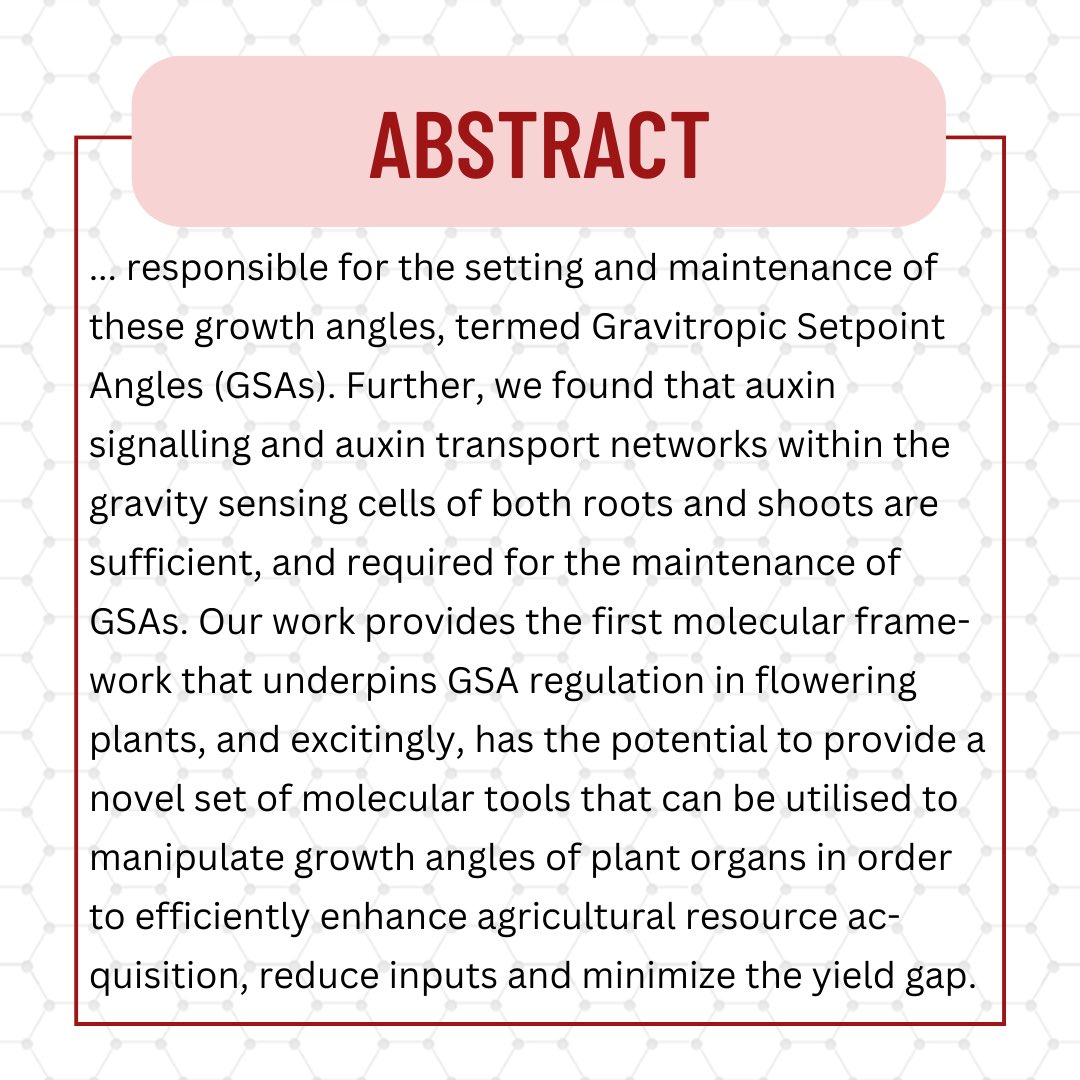 ABSTRACT

... responsible for the setting and maintenance of these growth angles, termed Gravitropic Setpoint Angles (GSAs). Further, we found that auxin signalling and auxin transport networks within the gravity sensing cells of both roots and shoots are sufficient, and required for the maintenance of GSAs. Our work provides the first molecular framework that underpins GSA regulation in flowering plants, and excitingly, has the potential to provide a novel set of molecular tools that can be utilised to manipulate growth angles of plant organs in order to efficiently enhance agricultural resource acquisition, reduce inputs and minimize the yield gap.